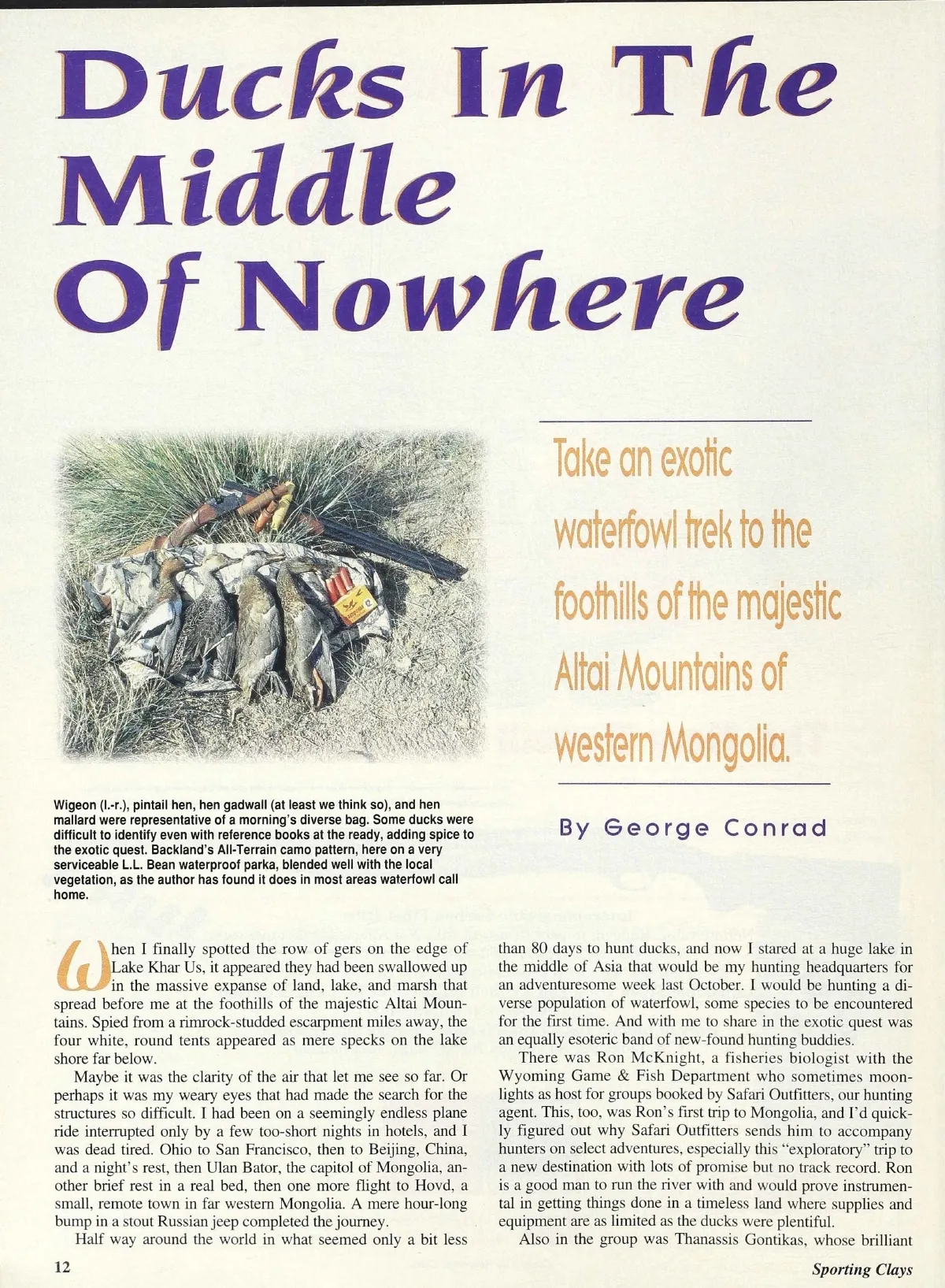 Ducks In The Middle Of Nowhere

Take an exotic waterfowl trek to the foothills of the majestic Altai Mountains of western Mongolia.

By George Conrad

Wigeon (l.-r.), pintail hen, hen gadwall (at least we think so), and hen mallard were representative of a morning's diverse bag. Some ducks were difficult to identify even with reference books at the ready, adding spice to the exotic quest. Backland's All-Terrain camo pattern, here on a very serviceable L.L. Bean waterproof parka, blended well with the local vegetation, as the author has found it does in most areas waterfowl call home.

When I finally spotted the row of gers on the edge of Lake Khar Us, it appeared they had been swallowed up in the massive expanse of land, lake, and marsh that spread before me at the foothills of the majestic Altai Mountains. Spied from a rimrock-studded escarpment miles away, the four white, round tents appeared as mere specks on the lake shore far below.

Maybe it was the clarity of the air that let me see so far. Or perhaps it was my weary eyes that had made the search for the structures so difficult. I had been on a seemingly endless plane ride interrupted only by a few too-short nights in hotels, and I was dead tired. Ohio to San Francisco, then to Beijing, China, and a night's rest, then Ulan Bator, the capitol of Mongolia, another brief rest in a real bed, then one more flight to Hovd, a small, remote town in far western Mongolia. A mere hour-long bump in a stout Russian jeep completed the journey.

Half way around the world in what seemed only a bit less than 80 days to hunt ducks, and now I stared at a huge lake in the middle of Asia that would be my hunting headquarters for an adventuresome week last October. I would be hunting a diverse population of waterfowl, some species to be encountered for the first time. And with me to share in the exotic quest was an equally esoteric band of new-found hunting buddies.

There was Ron McKnight, a fisheries biologist with the Wyoming Game & Fish Department who sometimes moonlights as host for groups booked by Safari Outfitters, our hunting agent. This, too, was Ron's first trip to Mongolia, and I'd quickly figured out why Safari Outfitters sends him to accompany hunters on select adventures, especially this "exploratory" trip to a new destination with lots of promise but no track record. Ron is a good man to run the river with and would prove instrumental in getting things done in a timeless land where supplies and equipment are as limited as the ducks were plentiful.

Also in the group was Thanassis Gontikas, whose brilliant

12

Sporting Clays